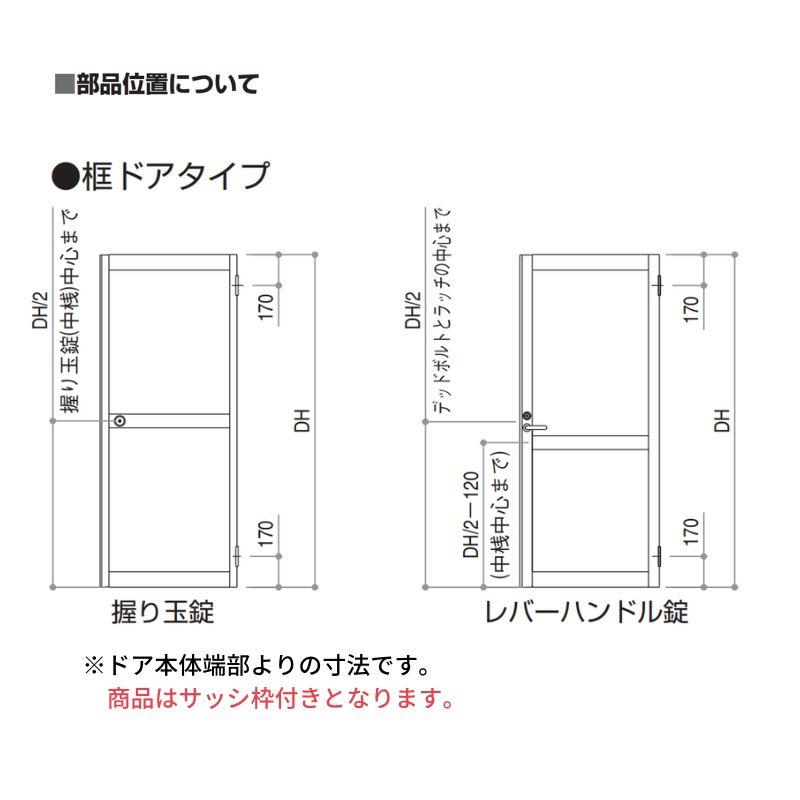 ■部品位置について

●框ドアタイプ

DH/2
握り玉錠(中桟)中心まで
170
DH
170
握り玉錠

DH/2
デッドボルトとラッチの中心まで
DH/2－120
(中桟中心まで)
170
DH
170
レバーハンドル錠

※ドア本体端部よりの寸法です。
商品はサッシ枠付きとなります。